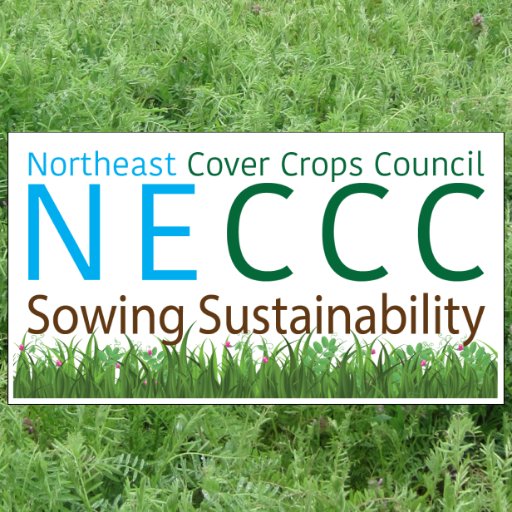 Northeast Cover Crops Council
NECCC
Sowing Sustainability